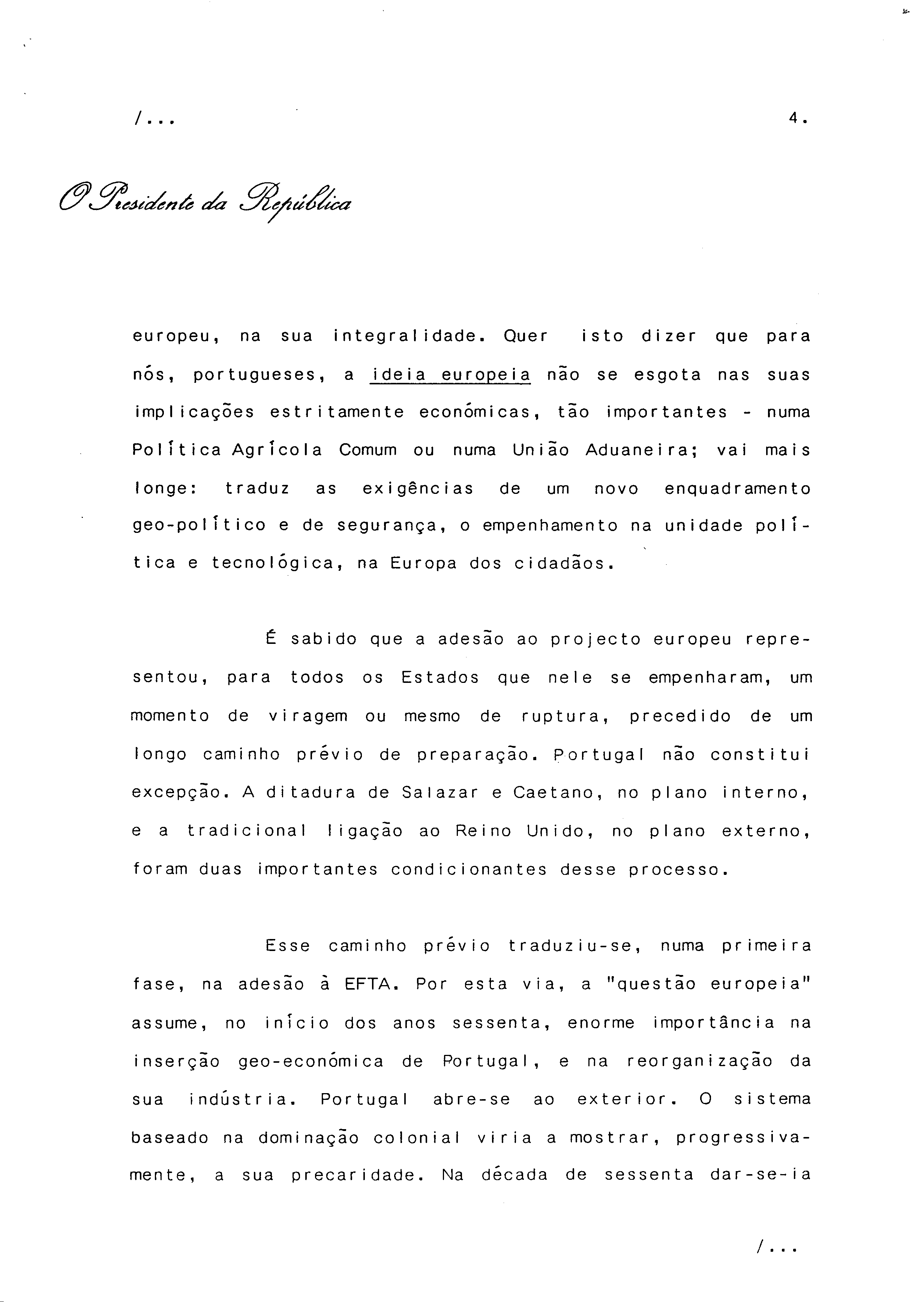 /...

4.

O Presidente da República

europeu, na sua integralidade. Quer isto dizer que para nós, portugueses, a ideia europeia não se esgota nas suas implicações estritamente económicas, tão importantes - numa Política Agrícola Comum ou numa União Aduaneira; vai mais longe: traduz as exigências de um novo enquadramento geo-político e de segurança, o empenhamento na unidade política e tecnológica, na Europa dos cidadãos.

É sabido que a adesão ao projecto europeu representou, para todos os Estados que nele se empenharam, um momento de viragem ou mesmo de ruptura, precedido de um longo caminho prévio de preparação. Portugal não constitui excepção. A ditadura de Salazar e Caetano, no plano interno, e a tradicional ligação ao Reino Unido, no plano externo, foram duas importantes condicionantes desse processo.

Esse caminho prévio traduziu-se, numa primeira fase, na adesão à EFTA. Por esta via, a "questão europeia" assume, no início dos anos sessenta, enorme importância na inserção geo-económica de Portugal, e na reorganização da sua indústria. Portugal abre-se ao exterior. O sistema baseado na dominação colonial viria a mostrar, progressivamente, a sua precaridade. Na década de sessenta dar-se-ia

/...